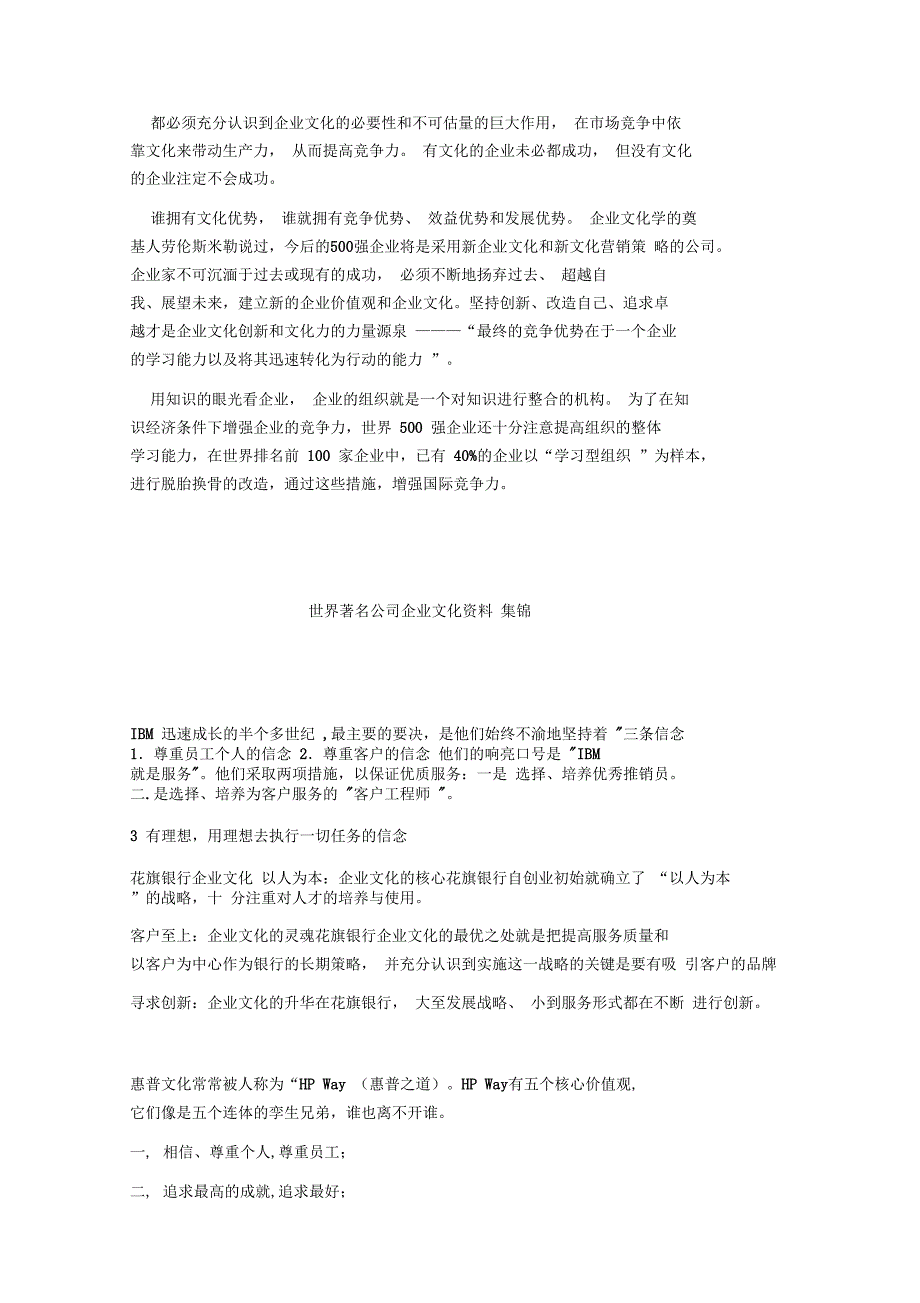 都必须充分认识到企业文化的必要性和不可估量的巨大作用， 在市场竞争中依靠文化来带动生产力， 从而提高竞争力。 有文化的企业未必都成功， 但没有文化的企业注定不会成功。

谁拥有文化优势， 谁就拥有竞争优势、 效益优势和发展优势。 企业文化学的奠基人劳伦斯米勒说过，今后的500强企业将是采用新企业文化和新文化营销策 略的公司。企业家不可沉湎于过去或现有的成功， 必须不断地扬弃过去、 超越自我、展望未来，建立新的企业价值观和企业文化。坚持创新、改造自己、追求卓越才是企业文化创新和文化力的力量源泉 ———“最终的竞争优势在于一个企业的学习能力以及将其迅速转化为行动的能力 ”。

用知识的眼光看企业， 企业的组织就是一个对知识进行整合的机构。 为了在知识经济条件下增强企业的竞争力，世界 500 强企业还十分注意提高组织的整体学习能力，在世界排名前 100 家企业中，已有 40%的企业以“学习型组织 ”为样本，进行脱胎换骨的改造，通过这些措施，增强国际竞争力。

世界著名公司企业文化资料 集锦

IBM 迅速成长的半个多世纪 ,最主要的要诀，是他们始终不渝地坚持着 "三条信念
1. 尊重员工个人的信念 2. 尊重客户的信念 他们的响亮口号是 "IBM 就是服务"。他们采取两项措施，以保证优质服务：一是 选择、培养优秀推销员。二.是选择、培养为客户服务的 "客户工程师 "。

3 有理想，用理想去执行一切任务的信念

花旗银行企业文化 以人为本：企业文化的核心花旗银行自创业初始就确立了 “以人为本 ”的战略，十 分注重对人才的培养与使用。

客户至上：企业文化的灵魂花旗银行企业文化的最优之处就是把提高服务质量和以客户为中心作为银行的长期策略， 并充分认识到实施这一战略的关键是要有吸 引客户的品牌

寻求创新：企业文化的升华在花旗银行， 大至发展战略、 小到服务形式都在不断 进行创新。

惠普文化常常被人称为“HP Way （惠普之道）。HP Way有五个核心价值观，它们像是五个连体的孪生兄弟，谁也离不开谁。

一, 相信、尊重个人,尊重员工;

二, 追求最高的成就,追求最好;